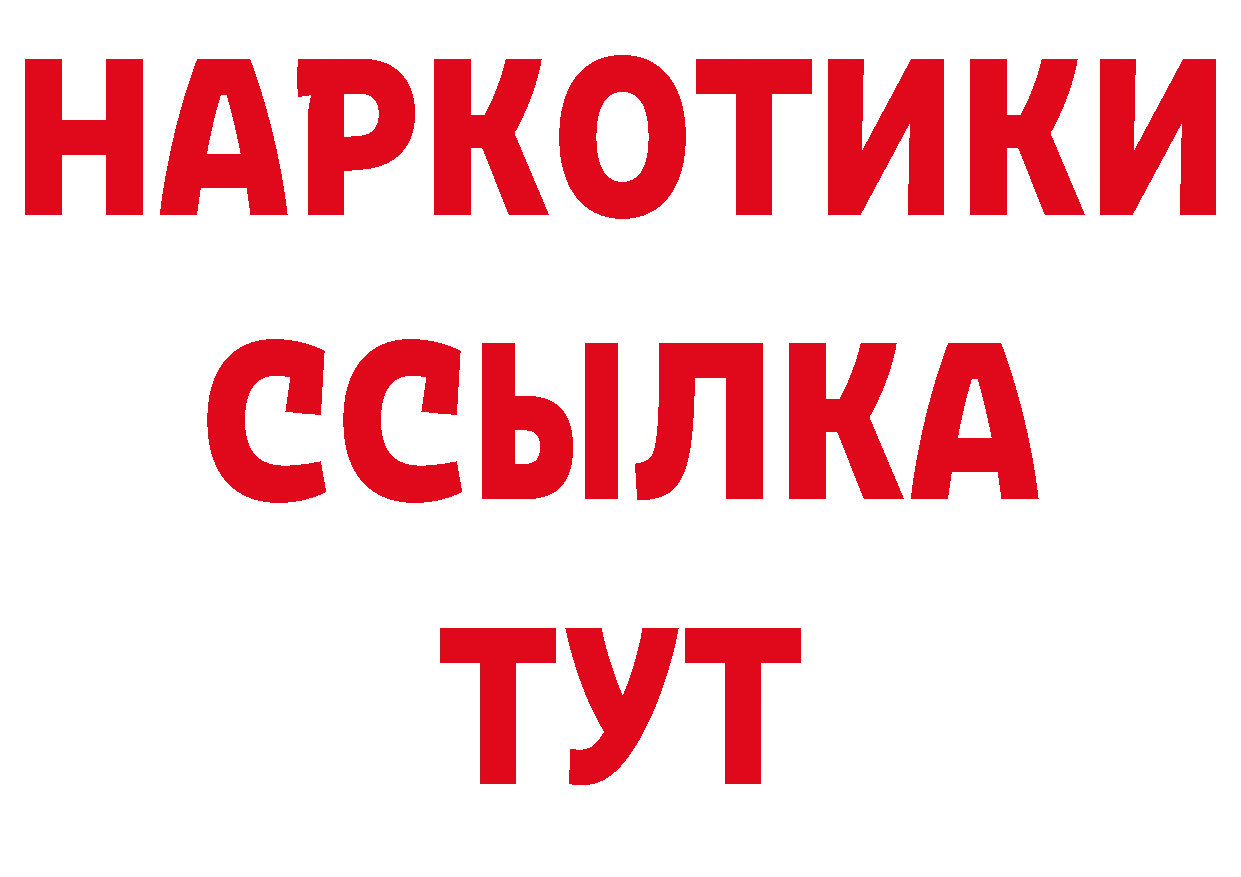 НАРКОТИКИ
ССЫЛКА
ТУТ